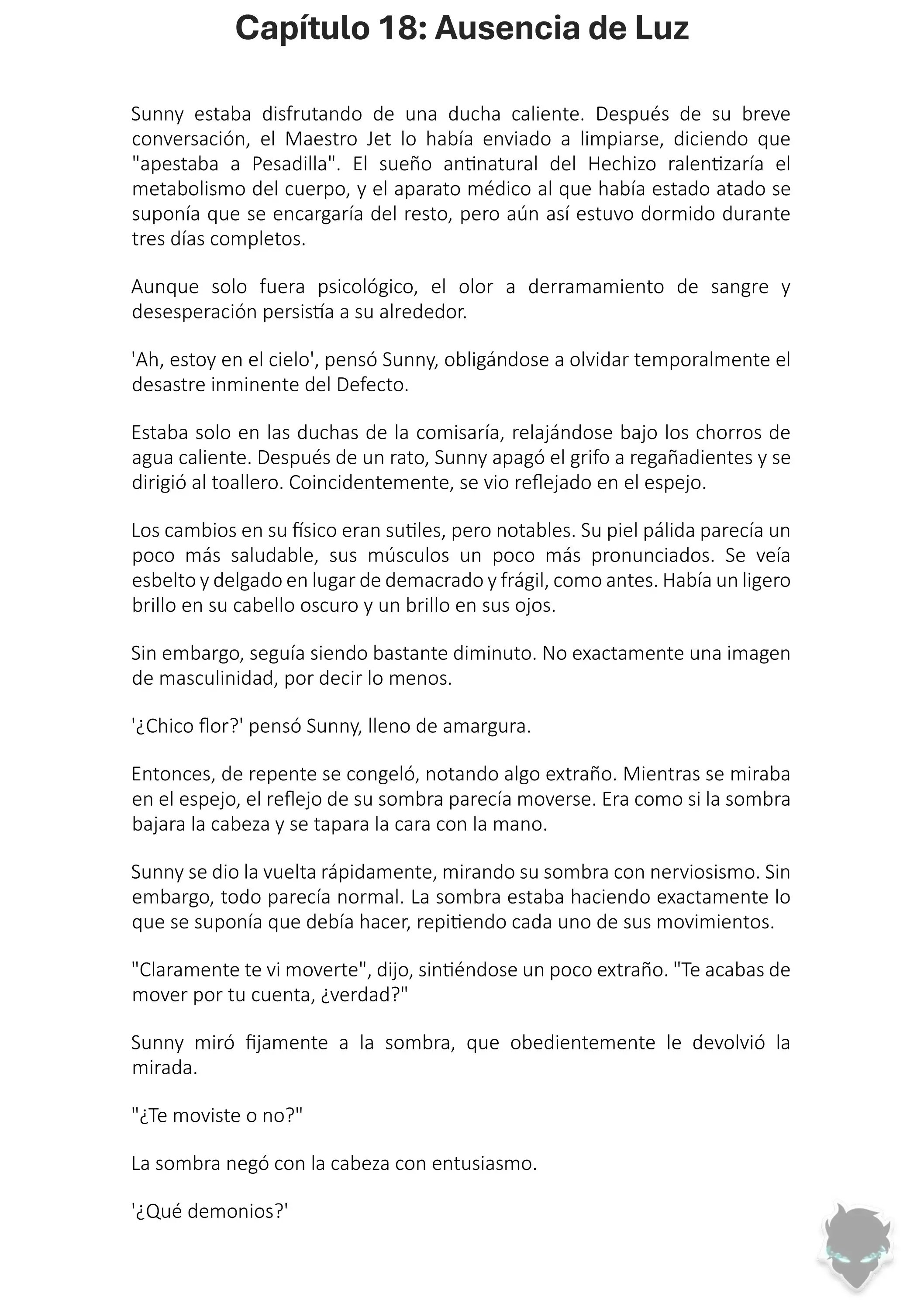 Capítulo 18: Ausencia de Luz

Sunny estaba disfrutando de una ducha caliente. Después de su breve conversación, el Maestro Jet lo había enviado a limpiarse, diciendo que "apestaba a Pesadilla". El sueño antinatural del Hechizo ralentizaría el metabolismo del cuerpo, y el aparato médico al que había estado atado se suponía que se encargaría del resto, pero aún así estuvo dormido durante tres días completos.

Aunque solo fuera psicológico, el olor a derramamiento de sangre y desesperación persistía a su alrededor.

'Ah, estoy en el cielo', pensó Sunny, obligándose a olvidar temporalmente el desastre inminente del Defecto.

Estaba solo en las duchas de la comisaría, relajándose bajo los chorros de agua caliente. Después de un rato, Sunny apagó el grifo a regañadientes y se dirigió al toallero. Coincidentemente, se vio reflejado en el espejo.

Los cambios en su físico eran sutiles, pero notables. Su piel pálida parecía un poco más saludable, sus músculos un poco más pronunciados. Se veía esbelto y delgado en lugar de demacrado y frágil, como antes. Había un ligero brillo en su cabello oscuro y un brillo en sus ojos.

Sin embargo, seguía siendo bastante diminuto. No exactamente una imagen de masculinidad, por decir lo menos.

'¿Chico flor?' pensó Sunny, lleno de amargura.

Entonces, de repente se congeló, notando algo extraño. Mientras se miraba en el espejo, el reflejo de su sombra parecía moverse. Era como si la sombra bajara la cabeza y se tapara la cara con la mano.

Sunny se dio la vuelta rápidamente, mirando su sombra con nerviosismo. Sin embargo, todo parecía normal. La sombra estaba haciendo exactamente lo que se suponía que debía hacer, repitiendo cada uno de sus movimientos.

"Claramente te vi moverte", dijo, sintiéndose un poco extraño. "Te acabas de mover por tu cuenta, ¿verdad?"

Sunny miró fijamente a la sombra, que obedientemente le devolvió la mirada.

"¿Te moviste o no?"

La sombra negó con la cabeza con entusiasmo.

'¿Qué demonios?'